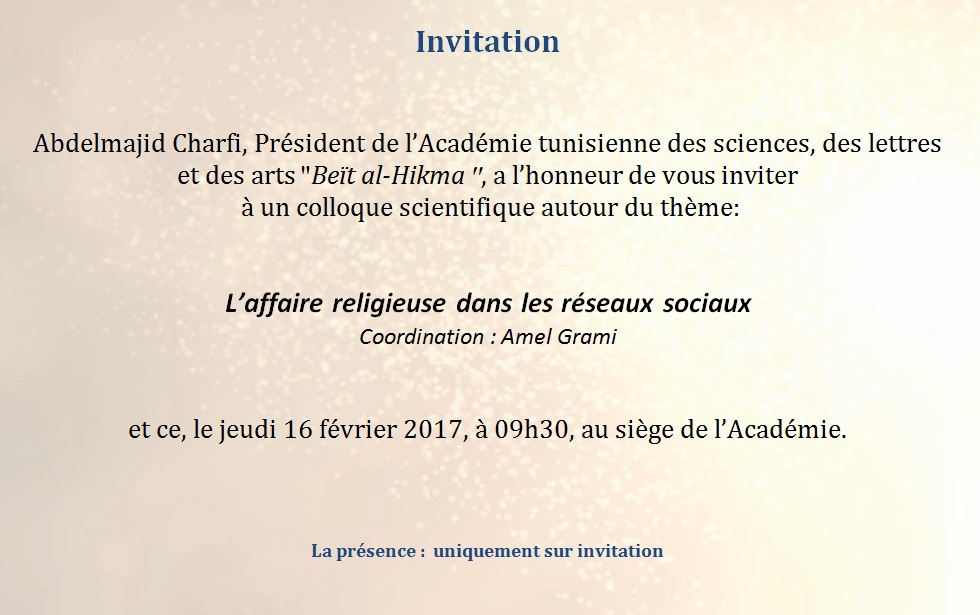 Invitation

Abdelmajid Charfi, Président de l'Académie tunisienne des sciences, des lettres et des arts "Beït al-Hikma ", a l'honneur de vous inviter à un colloque scientifique autour du thème:

L'affaire religieuse dans les réseaux sociaux
Coordination : Amel Grami

et ce, le jeudi 16 février 2017, à 09h30, au siège de l'Académie.

La présence : uniquement sur invitation